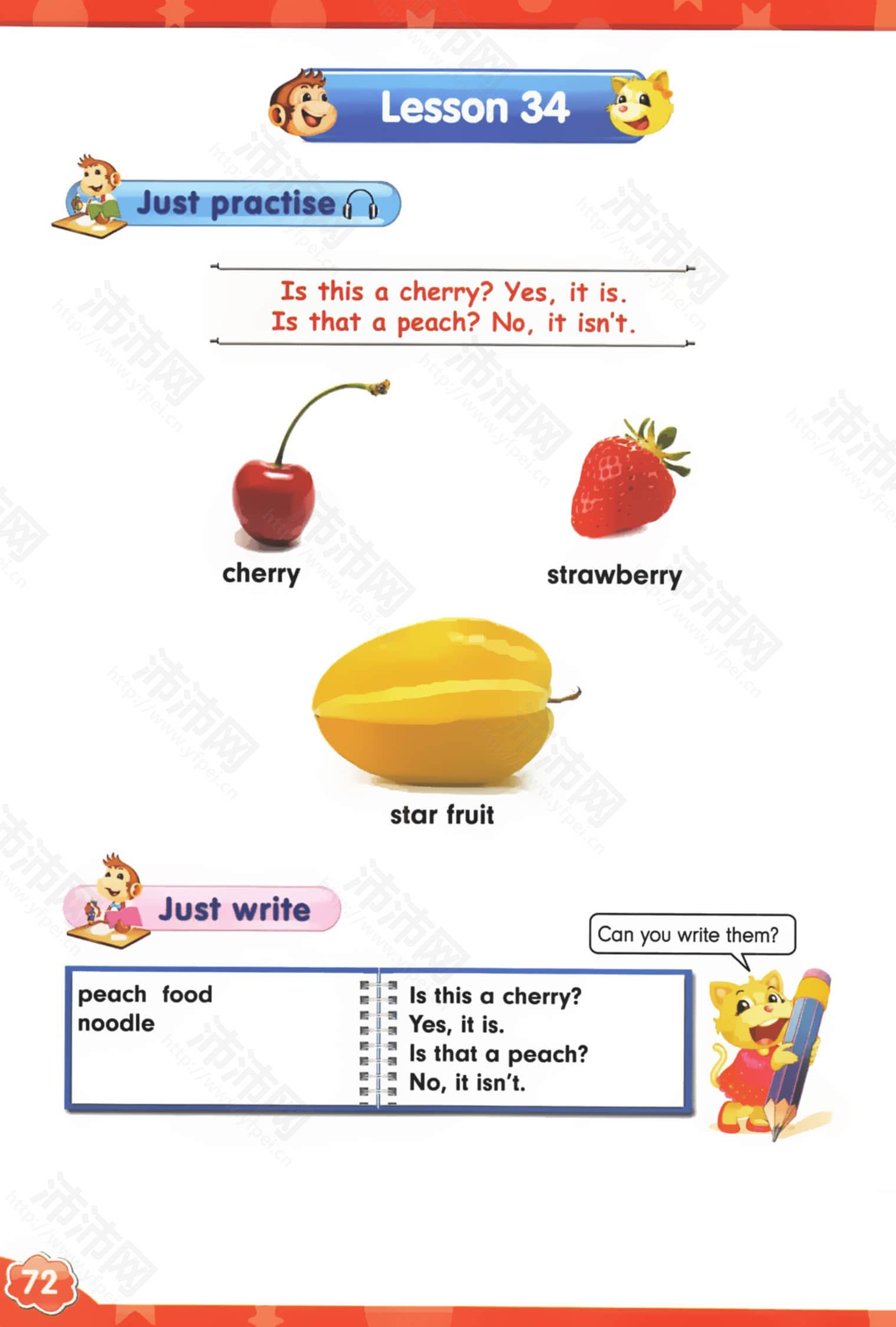 Lesson 34

Just practise

Is this a cherry? Yes, it is.
Is that a peach? No, it isn't.

cherry

strawberry

star fruit

Just write

Can you write them?

peach food
noodle

Is this a cherry?
Yes, it is.
Is that a peach?
No, it isn't.

72

沛沛网 http://www.yfpei.cn